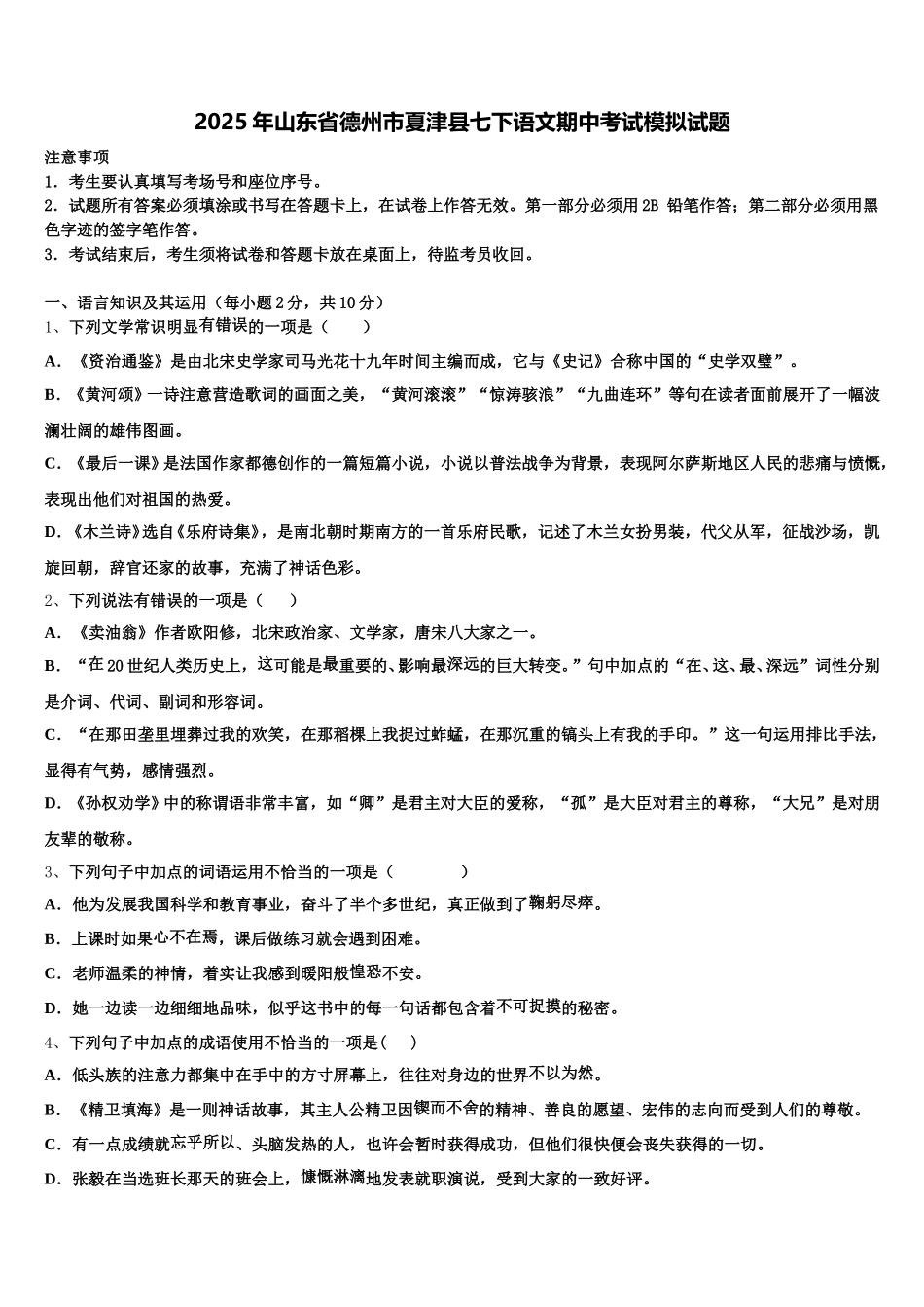 2025年山东省德州市夏津县七下语文期中考试模拟试题

注意事项
1．考生要认真填写考场号和座位序号。
2．试题所有答案必须填涂或书写在答题卡上，在试卷上作答无效。第一部分必须用2B 铅笔作答；第二部分必须用黑色字迹的签字笔作答。
3．考试结束后，考生须将试卷和答题卡放在桌面上，待监考员收回。

一、语言知识及其运用（每小题2分，共10分）
1、下列文学常识明显有错误的一项是（　　）
A．《资治通鉴》是由北宋史学家司马光花十九年时间主编而成，它与《史记》合称中国的“史学双璧”。
B．《黄河颂》一诗注意营造歌词的画面之美，“黄河滚滚”“惊涛骇浪”“九曲连环”等句在读者面前展开了一幅波澜壮阔的雄伟图画。
C．《最后一课》是法国作家都德创作的一篇短篇小说，小说以普法战争为背景，表现阿尔萨斯地区人民的悲痛与愤慨，表现出他们对祖国的热爱。
D．《木兰诗》选自《乐府诗集》，是南北朝时期南方的一首乐府民歌，记述了木兰女扮男装，代父从军，征战沙场，凯旋回朝，辞官还家的故事，充满了神话色彩。
2、下列说法有错误的一项是（　　）
A．《卖油翁》作者欧阳修，北宋政治家、文学家，唐宋八大家之一。
B．“在20世纪人类历史上，这可能是最重要的、影响最深远的巨大转变。”句中加点的“在、这、最、深远”词性分别是介词、代词、副词和形容词。
C．“在那田垄里埋葬过我的欢笑，在那稻棵上我捉过蚱蜢，在那沉重的镐头上有我的手印。”这一句运用排比手法，显得有气势，感情强烈。
D．《孙权劝学》中的称谓语非常丰富，如“卿”是君主对大臣的爱称，“孤”是大臣对君主的尊称，“大兄”是对朋友辈的敬称。
3、下列句子中加点的词语运用不恰当的一项是（　　　　）
A．他为发展我国科学和教育事业，奋斗了半个多世纪，真正做到了鞠躬尽瘁。
B．上课时如果心不在焉，课后做练习就会遇到困难。
C．老师温柔的神情，着实让我感到暖阳般惶恐不安。
D．她一边读一边细细地品味，似乎这书中的每一句话都包含着不可捉摸的秘密。
4、下列句子中加点的成语使用不恰当的一项是(　　)
A．低头族的注意力都集中在手中的方寸屏幕上，往往对身边的世界不以为然。
B．《精卫填海》是一则神话故事，其主人公精卫因锲而不舍的精神、善良的愿望、宏伟的志向而受到人们的尊敬。
C．有一点成绩就忘乎所以、头脑发热的人，也许会暂时获得成功，但他们很快便会丧失获得的一切。
D．张毅在当选班长那天的班会上，慷慨淋漓地发表就职演说，受到大家的一致好评。